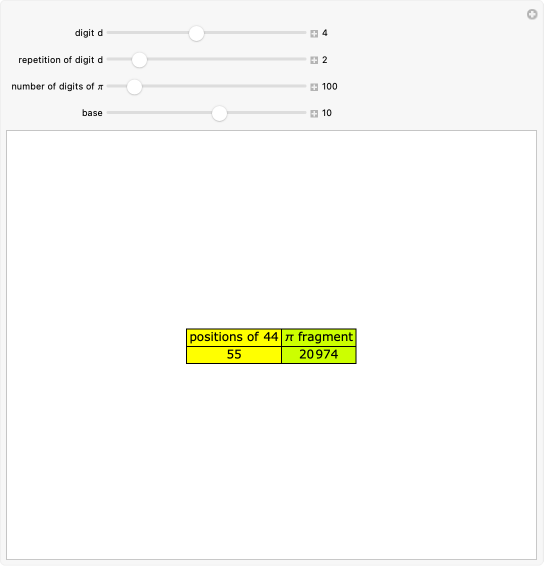 digit d 4

repetition of digit d 2

number of digits of $\pi$ 100

base 10

| positions of 44 | $\pi$ fragment |
|---|---|
| 55 | 20974 |